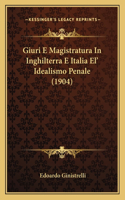 KESSINGER'S LEGACY REPRINTS

Giuri E Magistratura In Inghilterra E Italia El' Idealismo Penale (1904)

Edoardo Ginistrelli